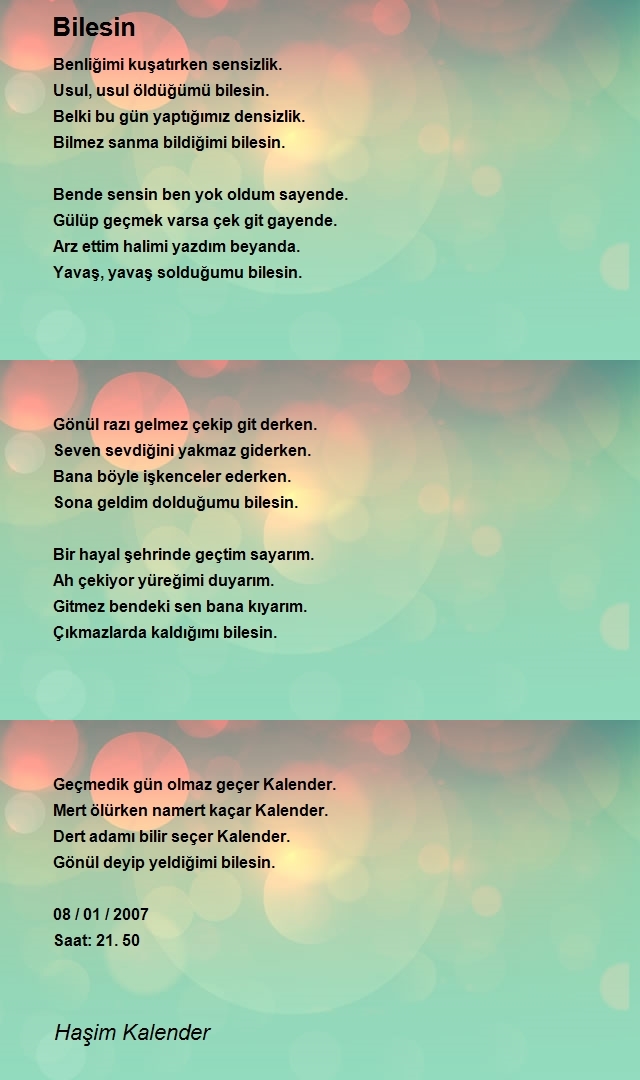 Bilesin

Benliğimi kuşatırken sensizlik.
Usul, usul öldüğümü bilesin.
Belki bu gün yaptığımız densizlik.
Bilmez sanma bildiğimi bilesin.

Bende sensin ben yok oldum sayende.
Gülüp geçmek varsa çek git gayende.
Arz ettim halimi yazdım beyanda.
Yavaş, yavaş solduğumu bilesin.

Gönül razı gelmez çekip git derken.
Seven sevdiğini yakmaz giderken.
Bana böyle işkenceler ederken.
Sona geldim dolduğumu bilesin.

Bir hayal şehrinde geçtim sayarım.
Ah çekiyor yüreğimi duyarım.
Gitmez bendeki sen bana kıyarım.
Çıkmazlarda kaldığımı bilesin.

Geçmedik gün olmaz geçer Kalender.
Mert ölürken namert kaçar Kalender.
Dert adamı bilir seçer Kalender.
Gönül deyip yeldiğimi bilesin.

08 / 01 / 2007
Saat: 21. 50

Haşim Kalender